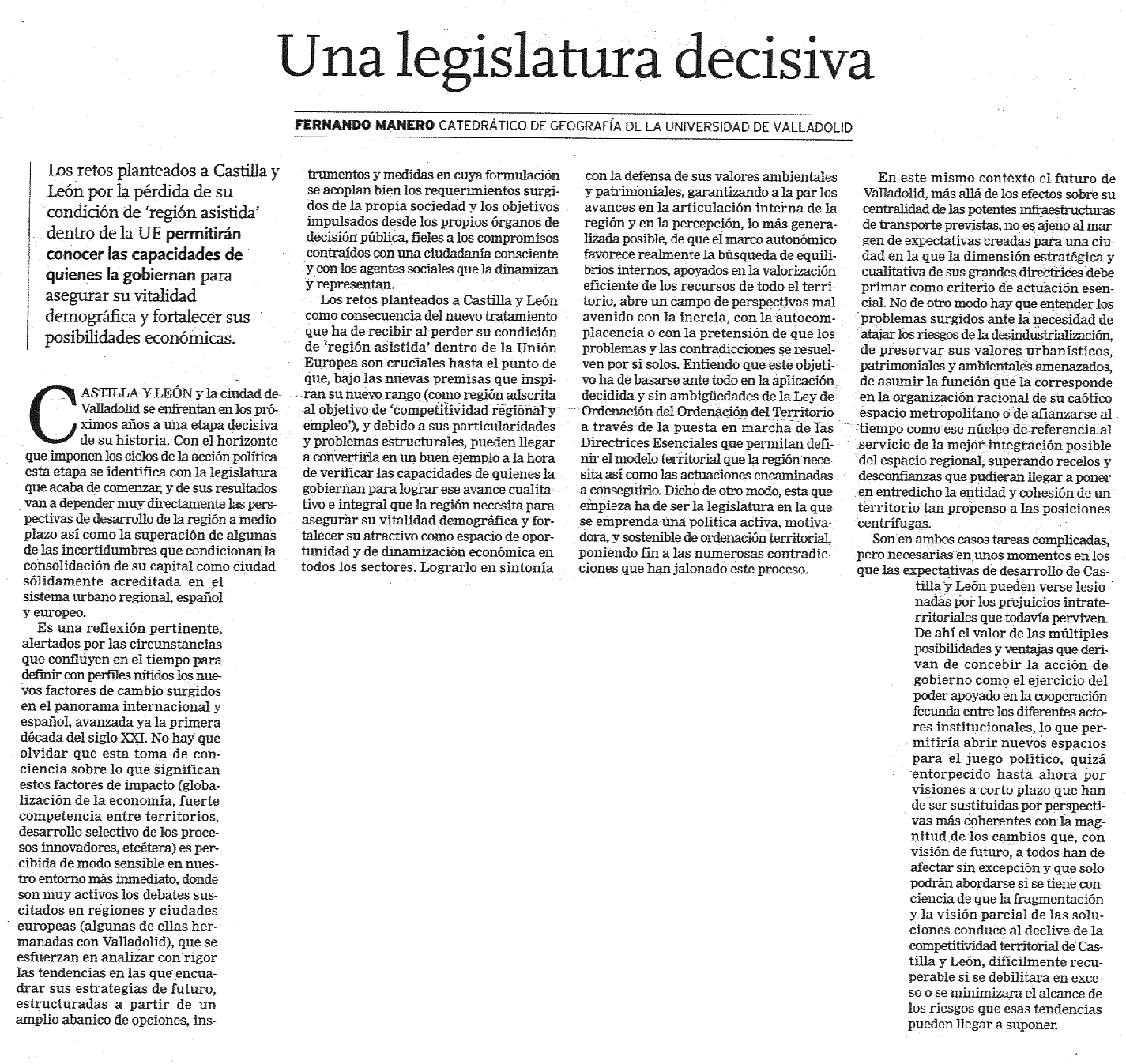 Una legislatura decisiva

FERNANDO MANERO CATEDRÁTICO DE GEOGRAFÍA DE LA UNIVERSIDAD DE VALLADOLID

Los retos planteados a Castilla y León por la pérdida de su condición de 'región asistida' dentro de la UE permitirán conocer las capacidades de quienes la gobiernan para asegurar su vitalidad demográfica y fortalecer sus posibilidades económicas.

CASTILLA Y LEÓN y la ciudad de Valladolid se enfrentan en los próximos años a una etapa decisiva de su historia. Con el horizonte que imponen los ciclos de la acción política esta etapa se identifica con la legislatura que acaba de comenzar, y de sus resultados van a depender muy directamente las perspectivas de desarrollo de la región a medio plazo así como la superación de algunas de las incertidumbres que condicionan la consolidación de su capital como ciudad sólidamente acreditada en el sistema urbano regional, español y europeo.

Es una reflexión pertinente, alertados por las circunstancias que confluyen en el tiempo para definir con perfiles nítidos los nuevos factores de cambio surgidos en el panorama internacional y español, avanzada ya la primera década del siglo XXI. No hay que olvidar que esta toma de conciencia sobre lo que significan estos factores de impacto (globalización de la economía, fuerte competencia entre territorios, desarrollo selectivo de los procesos innovadores, etcétera) es percibida de modo sensible en nuestro entorno más inmediato, donde son muy activos los debates suscitados en regiones y ciudades europeas (algunas de ellas hermanadas con Valladolid), que se esfuerzan en analizar con rigor las tendencias en las que encuadrar sus estrategias de futuro, estructuradas a partir de un amplio abanico de opciones, instrumentos y medidas en cuya formulación se acoplan bien los requerimientos surgidos de la propia sociedad y los objetivos impulsados desde los propios órganos de decisión pública, fieles a los compromisos contraídos con una ciudadanía consciente y con los agentes sociales que la dinamizan y representan.

Los retos planteados a Castilla y León como consecuencia del nuevo tratamiento que ha de recibir al perder su condición de 'región asistida' dentro de la Unión Europea son cruciales hasta el punto de que, bajo las nuevas premisas que inspiran su nuevo rango (como región adscrita al objetivo de 'competitividad regional y empleo'), y debido a sus particularidades y problemas estructurales, pueden llegar a convertirla en un buen ejemplo a la hora de verificar las capacidades de quienes la gobiernan para lograr ese avance cualitativo e integral que la región necesita para asegurar su vitalidad demográfica y fortalecer su atractivo como espacio de oportunidad y de dinamización económica en todos los sectores. Lograrlo en sintonía con la defensa de sus valores ambientales y patrimoniales, garantizando a la par los avances en la articulación interna de la región y en la percepción, lo más generalizada posible, de que el marco autonómico favorece realmente la búsqueda de equilibrios internos, apoyados en la valorización eficiente de los recursos de todo el territorio, abre un campo de perspectivas mal avenido con la inercia, con la autocomplacencia o con la pretensión de que los problemas y las contradicciones se resuelven por sí solos. Entiendo que este objetivo ha de basarse ante todo en la aplicación decidida y sin ambigüedades de la Ley de Ordenación del Ordenación del Territorio a través de la puesta en marcha de las Directrices Esenciales que permitan definir el modelo territorial que la región necesita así como las actuaciones encaminadas a conseguirlo. Dicho de otro modo, esta que empieza ha de ser la legislatura en la que se emprenda una política activa, motivadora, y sostenible de ordenación territorial, poniendo fin a las numerosas contradicciones que han jalonado este proceso.

En este mismo contexto el futuro de Valladolid, más allá de los efectos sobre su centralidad de las potentes infraestructuras de transporte previstas, no es ajeno al margen de expectativas creadas para una ciudad en la que la dimensión estratégica y cualitativa de sus grandes directrices debe primar como criterio de actuación esencial. No de otro modo hay que entender los problemas surgidos ante la necesidad de atajar los riesgos de la desindustrialización, de preservar sus valores urbanísticos, patrimoniales y ambientales amenazados, de asumir la función que la corresponde en la organización racional de su caótico espacio metropolitano o de afianzarse al tiempo como ese núcleo de referencia al servicio de la mejor integración posible del espacio regional, superando recelos y desconfianzas que pudieran llegar a poner en entredicho la entidad y cohesión de un territorio tan propenso a las posiciones centrífugas.

Son en ambos casos tareas complicadas, pero necesarias en unos momentos en los que las expectativas de desarrollo de Castilla y León pueden verse lesionadas por los prejuicios intraterritoriales que todavía perviven. De ahí el valor de las múltiples posibilidades y ventajas que derivan de concebir la acción de gobierno como el ejercicio del poder apoyado en la cooperación fecunda entre los diferentes actores institucionales, lo que permitiría abrir nuevos espacios para el juego político, quizá entorpecido hasta ahora por visiones a corto plazo que han de ser sustituidas por perspectivas más coherentes con la magnitud de los cambios que, con visión de futuro, a todos han de afectar sin excepción y que solo podrán abordarse si se tiene conciencia de que la fragmentación y la visión parcial de las soluciones conduce al declive de la competitividad territorial de Castilla y León, difícilmente recuperable si se debilitara en exceso o se minimizara el alcance de los riesgos que esas tendencias pueden llegar a suponer.